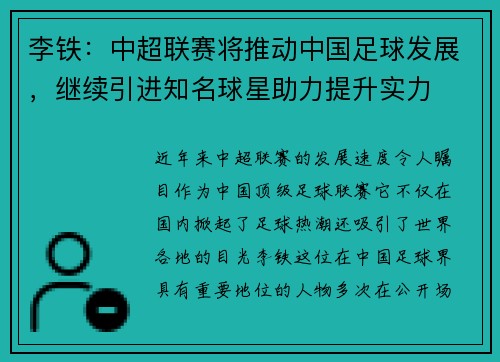 李铁：中超联赛将推动中国足球发展，继续引进知名球星助力提升实力

近年来中超联赛的发展速度令人瞩目作为中国顶级足球联赛它不仅在国内掀起了足球热潮还吸引了世界各地的目光李铁这位在中国足球界具有重要地位的人物多次在公开场